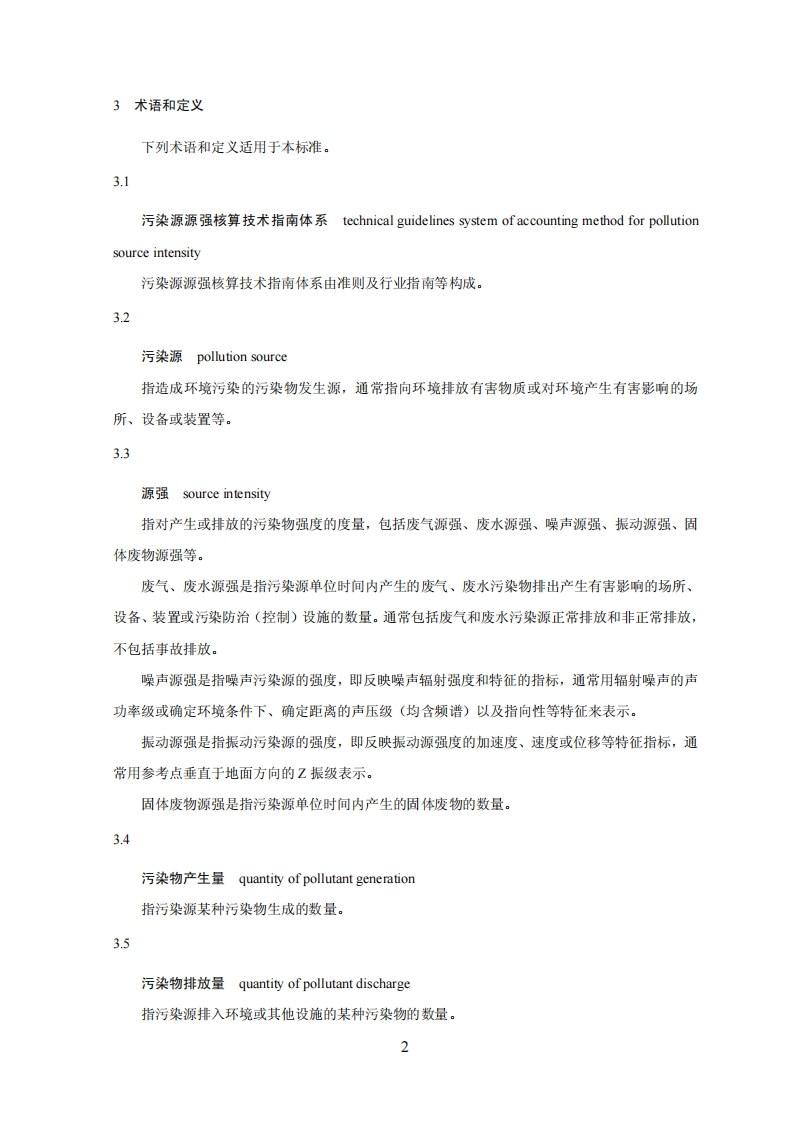 3 术语和定义

下列术语和定义适用于本标准。

3.1

污染源源强核算技术指南体系 technical guidelines system of accounting method for pollution source intensity

污染源源强核算技术指南体系由准则及行业指南等构成。

3.2

污染源 pollution source

指造成环境污染的污染物发生源，通常指向环境排放有害物质或对环境产生有害影响的场所、设备或装置等。

3.3

源强 source intensity

指对产生或排放的污染物强度的度量，包括废气源强、废水源强、噪声源强、振动源强、固体废物源强等。

废气、废水源强是指污染源单位时间内产生的废气、废水污染物排出产生有害影响的场所、设备、装置或污染防治（控制）设施的数量。通常包括废气和废水污染源正常排放和非正常排放，不包括事故排放。

噪声源强是指噪声污染源的强度，即反映噪声辐射强度和特征的指标，通常用辐射噪声的声功率级或确定环境条件下、确定距离的声压级（均含频谱）以及指向性等特征来表示。

振动源强是指振动污染源的强度，即反映振动源强度的加速度、速度或位移等特征指标，通常用参考点垂直于地面方向的 Z 振级表示。

固体废物源强是指污染源单位时间内产生的固体废物的数量。

3.4

污染物产生量 quantity of pollutant generation

指污染源某种污染物生成的数量。

3.5

污染物排放量 quantity of pollutant discharge

指污染源排入环境或其他设施的某种污染物的数量。

2